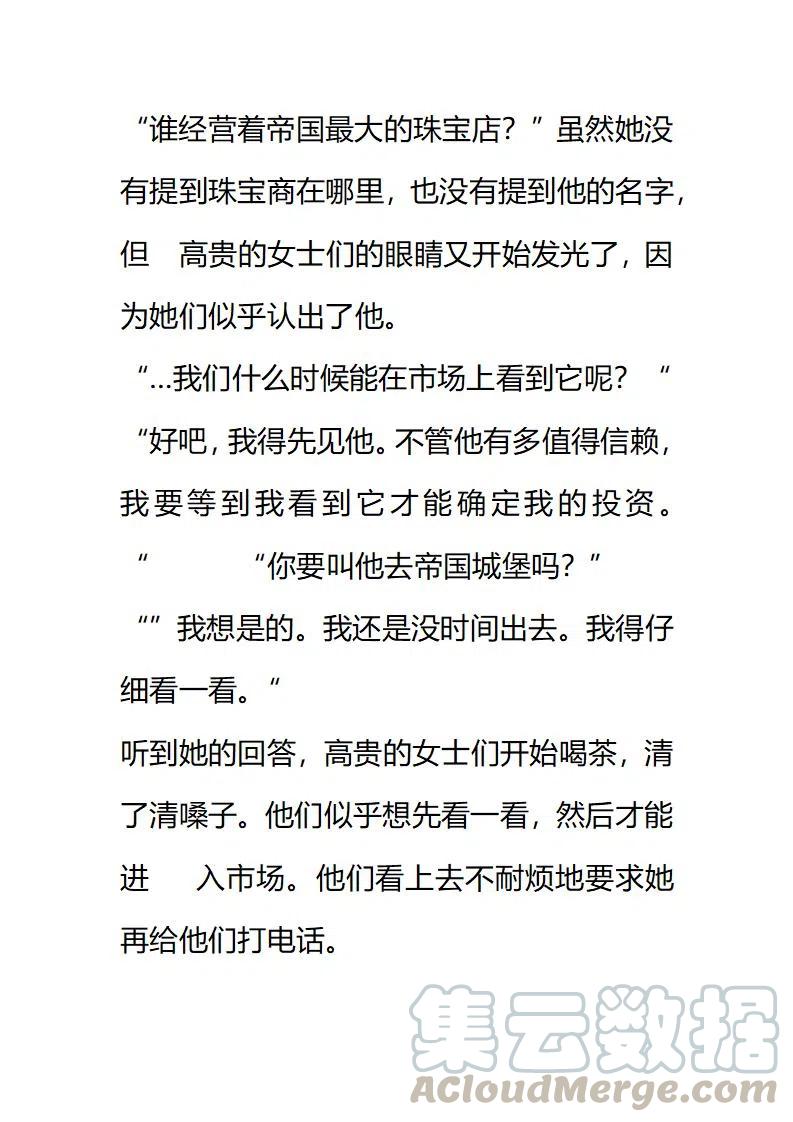 “谁经营着帝国最大的珠宝店？”虽然她没有提到珠宝商在哪里，也没有提到他的名字，但　高贵的女士们的眼睛又开始发光了，因为她们似乎认出了他。

“...我们什么时候能在市场上看到它呢？“

“好吧，我得先见他。不管他有多值得信赖，我要等到我看到它才能确定我的投资。

“　　　“你要叫他去帝国城堡吗？”

“”我想是的。我还是没时间出去。我得仔细看一看。“

听到她的回答，高贵的女士们开始喝茶，清了清嗓子。他们似乎想先看一看，然后才能进　　入市场。他们看上去不耐烦地要求她再给他们打电话。

集云数据
ACloudMerge.com